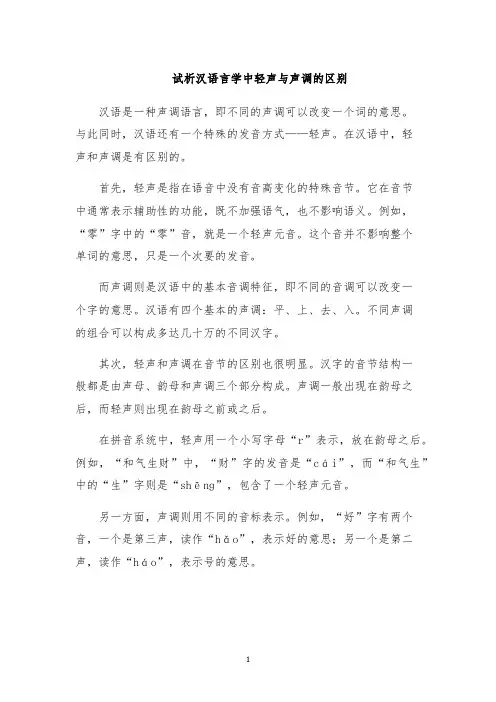 试析汉语言学中轻声与声调的区别

汉语是一种声调语言，即不同的声调可以改变一个词的意思。与此同时，汉语还有一个特殊的发音方式——轻声。在汉语中，轻声和声调是有区别的。

首先，轻声是指在语音中没有音高变化的特殊音节。它在音节中通常表示辅助性的功能，既不加强语气，也不影响语义。例如，“零”字中的“零”音，就是一个轻声元音。这个音并不影响整个单词的意思，只是一个次要的发音。

而声调则是汉语中的基本音调特征，即不同的音调可以改变一个字的意思。汉语有四个基本的声调：平、上、去、入。不同声调的组合可以构成多达几十万的不同汉字。

其次，轻声和声调在音节的区别也很明显。汉字的音节结构一般都是由声母、韵母和声调三个部分构成。声调一般出现在韵母之后，而轻声则出现在韵母之前或之后。

在拼音系统中，轻声用一个小写字母“r”表示，放在韵母之后。例如，“和气生财”中，“财”字的发音是“cái”，而“和气生”中的“生”字则是“shēng”，包含了一个轻声元音。

另一方面，声调则用不同的音标表示。例如，“好”字有两个音，一个是第三声，读作“hǎo”，表示好的意思；另一个是第二声，读作“háo”，表示号的意思。

1